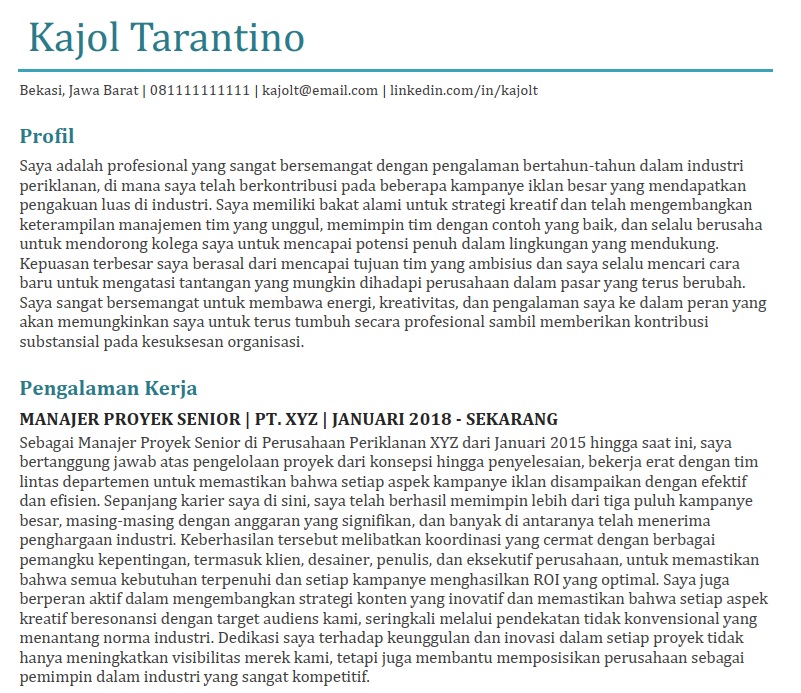 Kajol Tarantino

Bekasi, Jawa Barat | 081111111111 | kajolt@email.com | linkedin.com/in/kajolt

Profil

Saya adalah profesional yang sangat bersemangat dengan pengalaman bertahun-tahun dalam industri periklanan, di mana saya telah berkontribusi pada beberapa kampanye iklan besar yang mendapatkan pengakuan luas di industri. Saya memiliki bakat alami untuk strategi kreatif dan telah mengembangkan keterampilan manajemen tim yang unggul, memimpin tim dengan contoh yang baik, dan selalu berusaha untuk mendorong kolega saya untuk mencapai potensi penuh dalam lingkungan yang mendukung. Kepuasan terbesar saya berasal dari mencapai tujuan tim yang ambisius dan saya selalu mencari cara baru untuk mengatasi tantangan yang mungkin dihadapi perusahaan dalam pasar yang terus berubah. Saya sangat bersemangat untuk membawa energi, kreativitas, dan pengalaman saya ke dalam peran yang akan memungkinkan saya untuk terus tumbuh secara profesional sambil memberikan kontribusi substansial pada kesuksesan organisasi.

Pengalaman Kerja

MANAJER PROYEK SENIOR | PT. XYZ | JANUARI 2018 - SEKARANG

Sebagai Manajer Proyek Senior di Perusahaan Periklanan XYZ dari Januari 2015 hingga saat ini, saya bertanggung jawab atas pengelolaan proyek dari konsepsi hingga penyelesaian, bekerja erat dengan tim lintas departemen untuk memastikan bahwa setiap aspek kampanye iklan disampaikan dengan efektif dan efisien. Sepanjang karier saya di sini, saya telah berhasil memimpin lebih dari tiga puluh kampanye besar, masing-masing dengan anggaran yang signifikan, dan banyak di antaranya telah menerima penghargaan industri. Keberhasilan tersebut melibatkan koordinasi yang cermat dengan berbagai pemangku kepentingan, termasuk klien, desainer, penulis, dan eksekutif perusahaan, untuk memastikan bahwa semua kebutuhan terpenuhi dan setiap kampanye menghasilkan ROI yang optimal. Saya juga berperan aktif dalam mengembangkan strategi konten yang inovatif dan memastikan bahwa setiap aspek kreatif beresonansi dengan target audiens kami, seringkali melalui pendekatan tidak konvensional yang menantang norma industri. Dedikasi saya terhadap keunggulan dan inovasi dalam setiap proyek tidak hanya meningkatkan visibilitas merek kami, tetapi juga membantu memposisikan perusahaan sebagai pemimpin dalam industri yang sangat kompetitif.